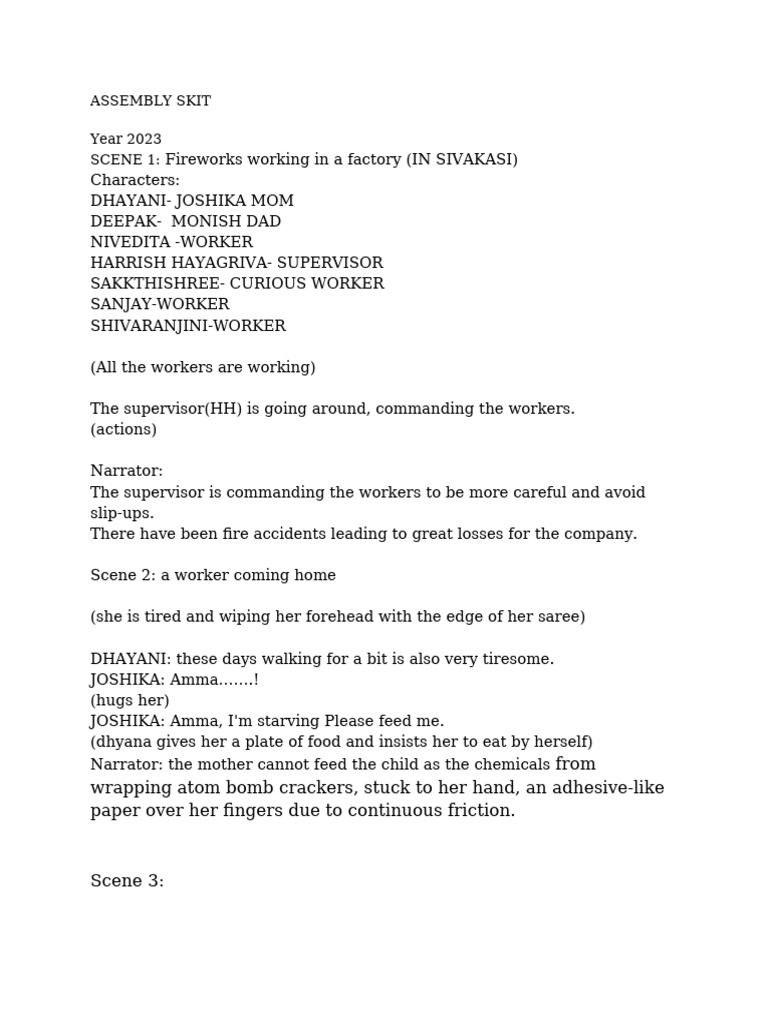 ASSEMBLY SKIT

Year 2023
SCENE 1: Fireworks working in a factory (IN SIVAKASI)
Characters:
DHAYANI- JOSHIKA MOM
DEEPAK- MONISH DAD
NIVEDITA -WORKER
HARRISH HAYAGRIVA- SUPERVISOR
SAKKTHISHREE- CURIOUS WORKER
SANJAY-WORKER
SHIVARANJINI-WORKER

(All the workers are working)

The supervisor(HH) is going around, commanding the workers.
(actions)

Narrator:
The supervisor is commanding the workers to be more careful and avoid slip-ups.
There have been fire accidents leading to great losses for the company.

Scene 2: a worker coming home

(she is tired and wiping her forehead with the edge of her saree)

DHAYANI: these days walking for a bit is also very tiresome.
JOSHIKA: Amma…….!
(hugs her)
JOSHIKA: Amma, I'm starving Please feed me.
(dhyana gives her a plate of food and insists her to eat by herself)
Narrator: the mother cannot feed the child as the chemicals from wrapping atom bomb crackers, stuck to her hand, an adhesive-like paper over her fingers due to continuous friction.

Scene 3: